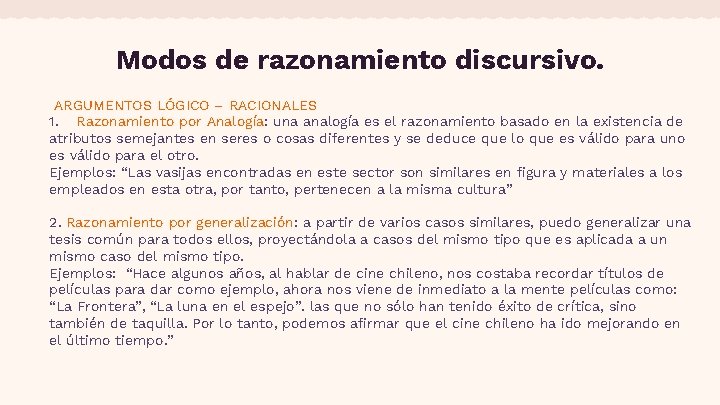 Modos de razonamiento discursivo.

ARGUMENTOS LÓGICO – RACIONALES
1. Razonamiento por Analogía: una analogía es el razonamiento basado en la existencia de atributos semejantes en seres o cosas diferentes y se deduce que lo que es válido para uno es válido para el otro.
Ejemplos: “Las vasijas encontradas en este sector son similares en figura y materiales a los empleados en esta otra, por tanto, pertenecen a la misma cultura”

2. Razonamiento por generalización: a partir de varios casos similares, puedo generalizar una tesis común para todos ellos, proyectándola a casos del mismo tipo que es aplicada a un mismo caso del mismo tipo.
Ejemplos: “Hace algunos años, al hablar de cine chileno, nos costaba recordar títulos de películas para dar como ejemplo, ahora nos viene de inmediato a la mente películas como: “La Frontera”, “La luna en el espejo”. las que no sólo han tenido éxito de crítica, sino también de taquilla. Por lo tanto, podemos afirmar que el cine chileno ha ido mejorando en el último tiempo.”